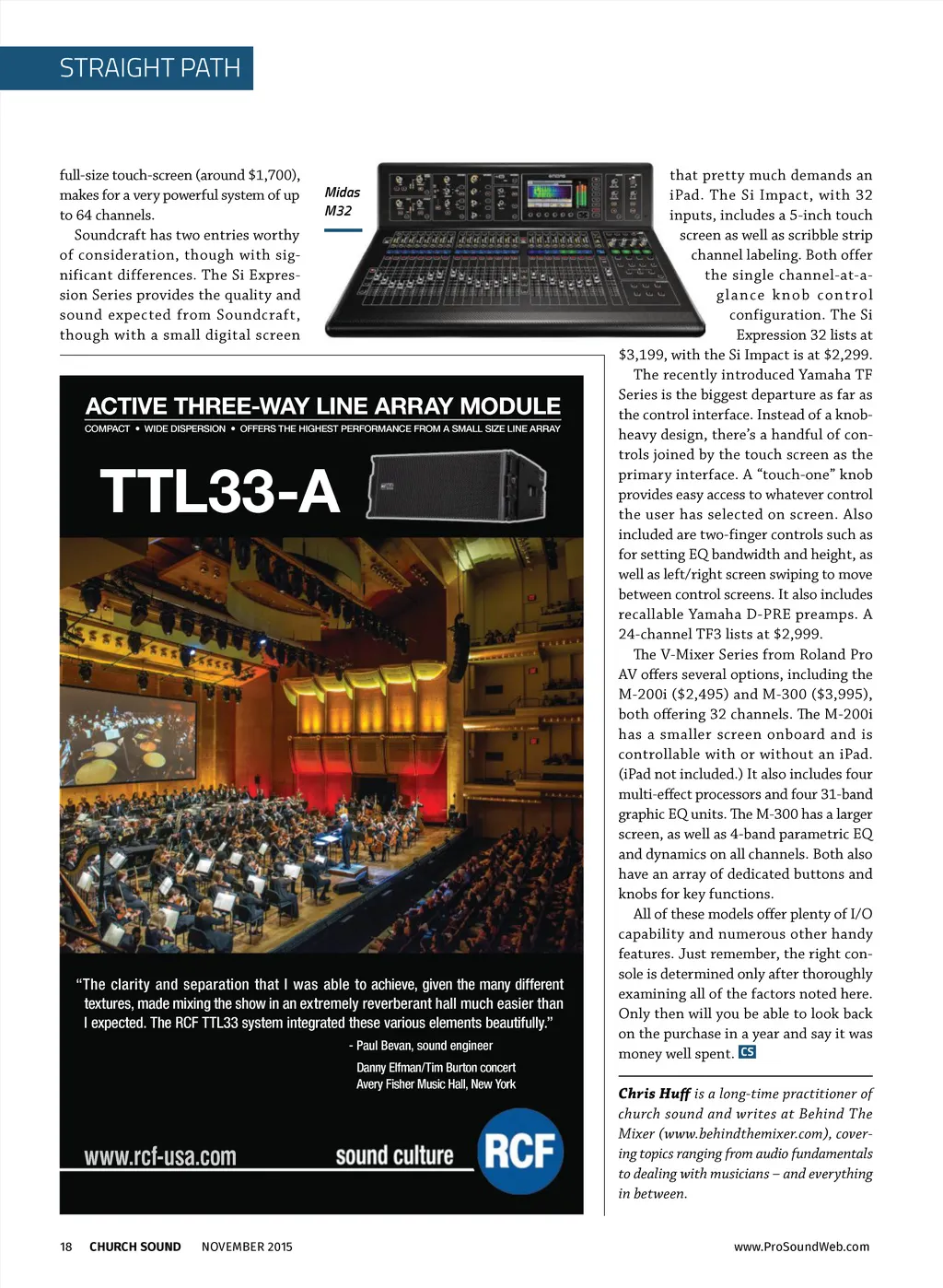 STRAIGHT PATH

full-size touch-screen (around $1,700), makes for a very powerful system of up to 64 channels.

Soundcraft has two entries worthy of consideration, though with significant differences. The Si Expression Series provides the quality and sound expected from Soundcraft, though with a small digital screen

Midas M32

that pretty much demands an iPad. The Si Impact, with 32 inputs, includes a 5-inch touch screen as well as scribble strip channel labeling. Both offer the single channel-at-a-glance knob control configuration. The Si Expression 32 lists at $3,199, with the Si Impact is at $2,299.

The recently introduced Yamaha TF Series is the biggest departure as far as the control interface. Instead of a knob-heavy design, there's a handful of controls joined by the touch screen as the primary interface. A "touch-one" knob provides easy access to whatever control the user has selected on screen. Also included are two-finger controls such as for setting EQ bandwidth and height, as well as left/right screen swiping to move between control screens. It also includes recallable Yamaha D-PRE preamps. A 24-channel TF3 lists at $2,999.

The V-Mixer Series from Roland Pro AV offers several options, including the M-200i ($2,495) and M-300 ($3,995), both offering 32 channels. The M-200i has a smaller screen onboard and is controllable with or without an iPad. (iPad not included.) It also includes four multi-effect processors and four 31-band graphic EQ units. The M-300 has a larger screen, as well as 4-band parametric EQ and dynamics on all channels. Both also have an array of dedicated buttons and knobs for key functions.

All of these models offer plenty of I/O capability and numerous other handy features. Just remember, the right console is determined only after thoroughly examining all of the factors noted here. Only then will you be able to look back on the purchase in a year and say it was money well spent. CS

Chris Huff is a long-time practitioner of church sound and writes at Behind The Mixer (www.behindthemixer.com), covering topics ranging from audio fundamentals to dealing with musicians – and everything in between.

ACTIVE THREE-WAY LINE ARRAY MODULE

COMPACT • WIDE DISPERSION • OFFERS THE HIGHEST PERFORMANCE FROM A SMALL SIZE LINE ARRAY

TTL33-A

"The clarity and separation that I was able to achieve, given the many different textures, made mixing the show in an extremely reverberant hall much easier than I expected. The RCF TTL33 system integrated these various elements beautifully."

- Paul Bevan, sound engineer

Danny Elfman/Tim Burton concert
Avery Fisher Music Hall, New York

www.rcf-usa.com sound culture RCF

18 CHURCH SOUND NOVEMBER 2015 www.ProSoundWeb.com